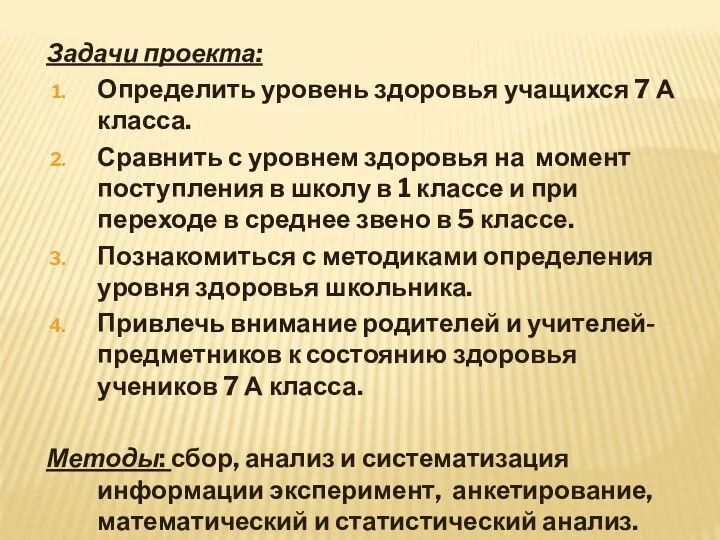 Задачи проекта:

1. Определить уровень здоровья учащихся 7 А класса.
2. Сравнить с уровнем здоровья на момент поступления в школу в 1 классе и при переходе в среднее звено в 5 классе.
3. Познакомиться с методиками определения уровня здоровья школьника.
4. Привлечь внимание родителей и учителей-предметников к состоянию здоровья учеников 7 А класса.

Методы: сбор, анализ и систематизация информации эксперимент, анкетирование, математический и статистический анализ.